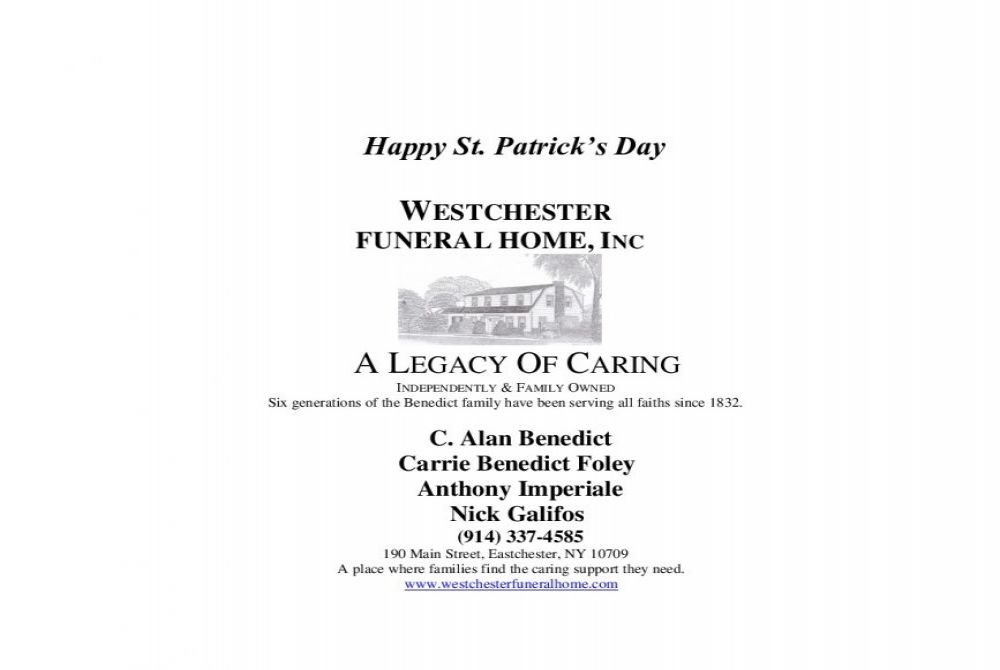 Happy St. Patrick's Day

WESTCHESTER
FUNERAL HOME, INC

A LEGACY OF CARING
INDEPENDENTLY & FAMILY OWNED
Six generations of the Benedict family have been serving all faiths since 1832.

C. Alan Benedict
Carrie Benedict Foley
Anthony Imperiale
Nick Galifos
(914) 337-4585
190 Main Street, Eastchester, NY 10709
A place where families find the caring support they need.
www.westchesterfuneralhome.com